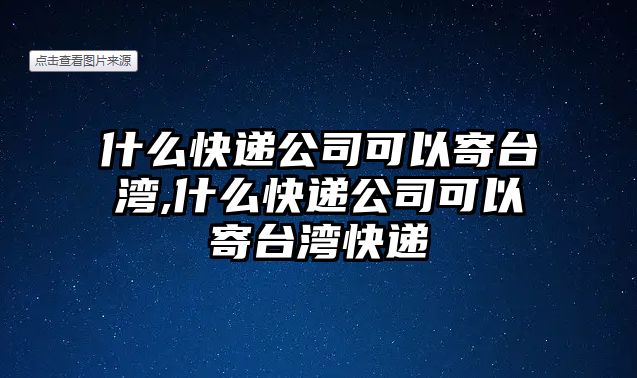 点击查看图片来源

什么快递公司可以寄台湾,什么快递公司可以寄台湾快递